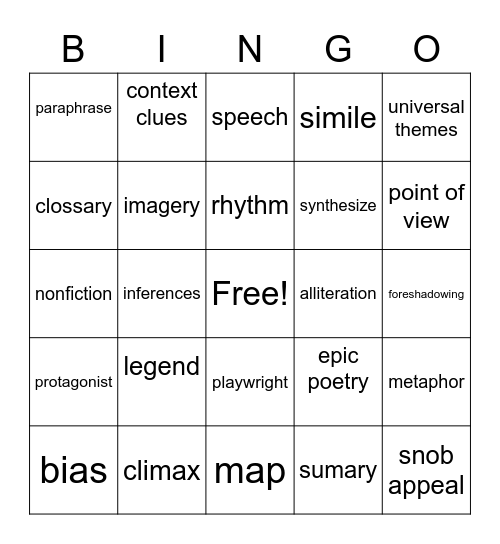 | B | I | N | G | O |
|---|---|---|---|---|
| paraphrase | context clues | speech | simile | universal themes |
| clossary | imagery | rhythm | synthesize | point of view |
| nonfiction | inferences | Free! | alliteration | foreshadowing |
| protagonist | legend | playwright | epic poetry | metaphor |
| bias | climax | map | sumary | snob appeal |